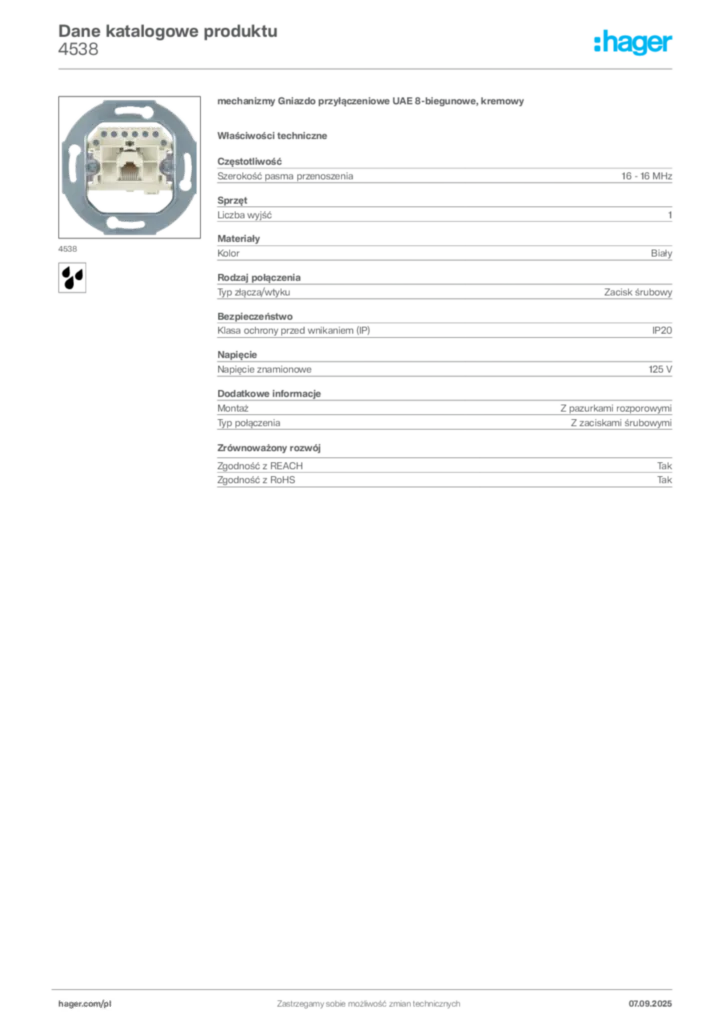 Dane katalogowe produktu
4538

:hager

4538

mechanizmy Gniazdo przyłączeniowe UAE 8-biegunowe, kremowy

Właściwości techniczne

Częstotliwość

| Szerokość pasma przenoszenia | 16 - 16 MHz |
|---|---|

Sprzęt

| Liczba wyjść | 1 |
|---|---|

Materiały

| Kolor | Biały |
|---|---|

Rodzaj połączenia

| Typ złącza/wtyku | Zacisk śrubowy |
|---|---|

Bezpieczeństwo

| Klasa ochrony przed wnikaniem (IP) | IP20 |
|---|---|

Napięcie

| Napięcie znamionowe | 125 V |
|---|---|

Dodatkowe informacje

| Montaż | Z pazurkami rozporowymi |
|---|---|
| Typ połączenia | Z zaciskami śrubowymi |

Zrównoważony rozwój

| Zgodność z REACH | Tak |
|---|---|
| Zgodność z RoHS | Tak |

hager.com/pl
Zastrzegamy sobie możliwość zmian technicznych
07.09.2025